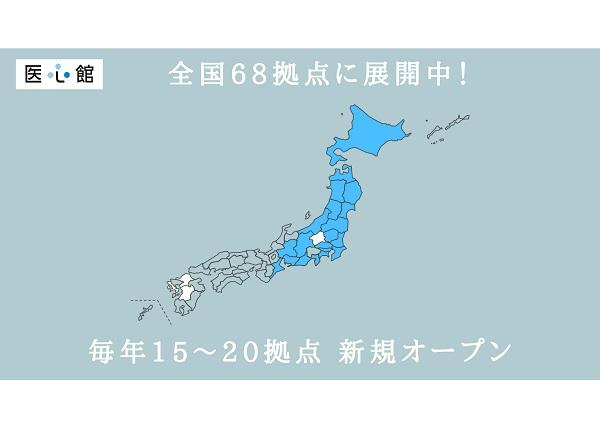 医心館

全国68拠点に展開中!

毎年15～20拠点 新規オープン